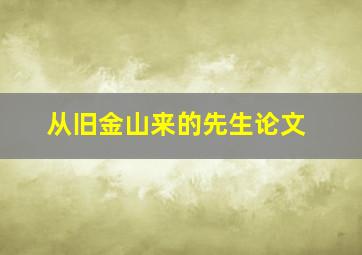 从旧金山来的先生论文